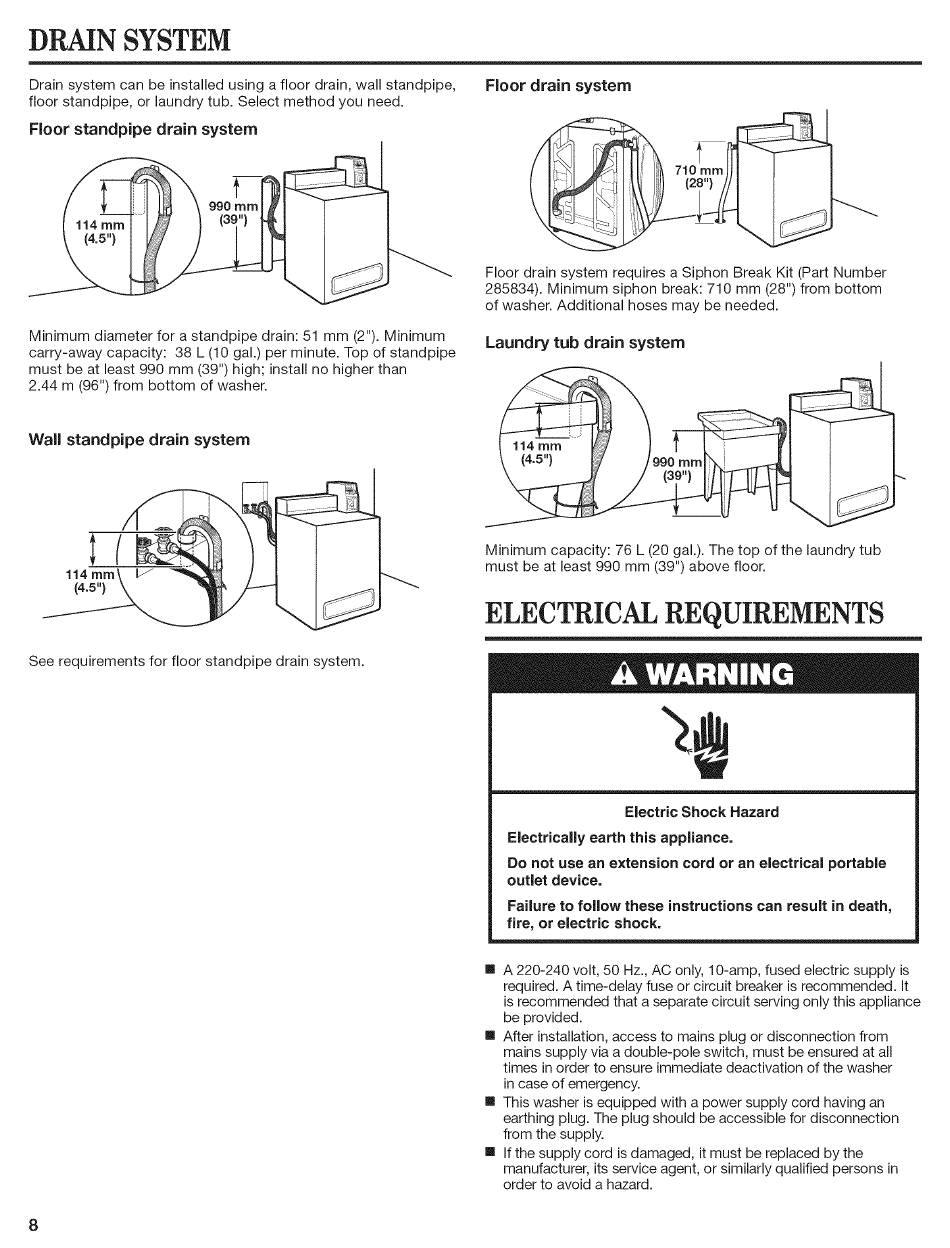 DRAIN SYSTEM

Drain system can be installed using a floor drain, wall standpipe, floor standpipe, or laundry tub. Select method you need.

Floor standpipe drain system

114 mm (4.5")

990 mm (39")

Minimum diameter for a standpipe drain: 51 mm (2"). Minimum carry-away capacity: 38 L (10 gal.) per minute. Top of standpipe must be at least 990 mm (39") high; install no higher than 2.44 m (96") from bottom of washer.

Wall standpipe drain system

114 mm (4.5")

See requirements for floor standpipe drain system.

Floor drain system

710 mm (28")

Floor drain system requires a Siphon Break Kit (Part Number 285834). Minimum siphon break: 710 mm (28") from bottom of washer. Additional hoses may be needed.

Laundry tub drain system

114 mm (4.5")

990 mm (39")

Minimum capacity: 76 L (20 gal.). The top of the laundry tub must be at least 990 mm (39") above floor.

ELECTRICAL REQUIREMENTS

WARNING

Electric Shock Hazard

Electrically earth this appliance.

Do not use an extension cord or an electrical portable outlet device.

Failure to follow these instructions can result in death, fire, or electric shock.

■ A 220-240 volt, 50 Hz., AC only, 10-amp, fused electric supply is required. A time-delay fuse or circuit breaker is recommended. It is recommended that a separate circuit serving only this appliance be provided.
■ After installation, access to mains plug or disconnection from mains supply via a double-pole switch, must be ensured at all times in order to ensure immediate deactivation of the washer in case of emergency.
■ This washer is equipped with a power supply cord having an earthing plug. The plug should be accessible for disconnection from the supply.
■ If the supply cord is damaged, it must be replaced by the manufacturer, its service agent, or similarly qualified persons in order to avoid a hazard.

8